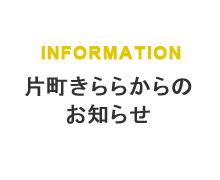 INFORMATION

片町きららからの
お知らせ